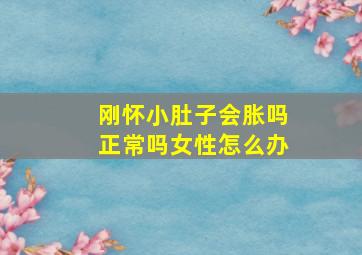 刚怀小肚子会胀吗
正常吗女性怎么办